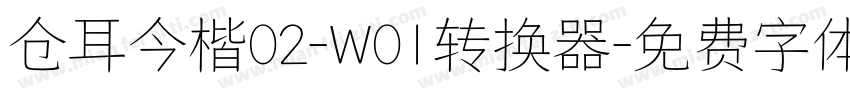 仓耳今楷02-W01转换器-免费字体